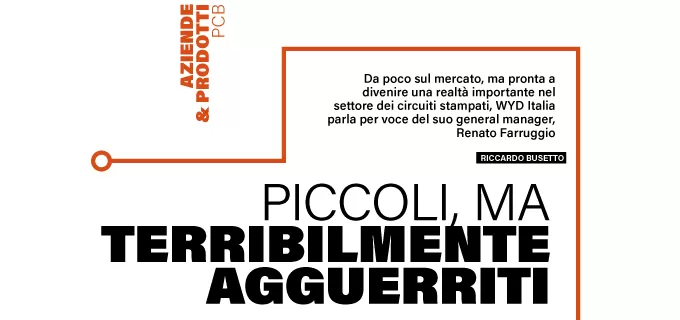 AZIENDE & PRODOTTI PCB

Da poco sul mercato, ma pronta a divenire una realtà importante nel settore dei circuiti stampati, WYD Italia parla per voce del suo general manager, Renato Farruggio

RICCARDO BUSETTO

PICCOLI, MA TERRIBILMENTE AGGUERRITI